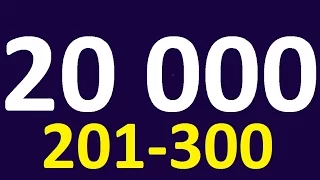 20 000
201-300